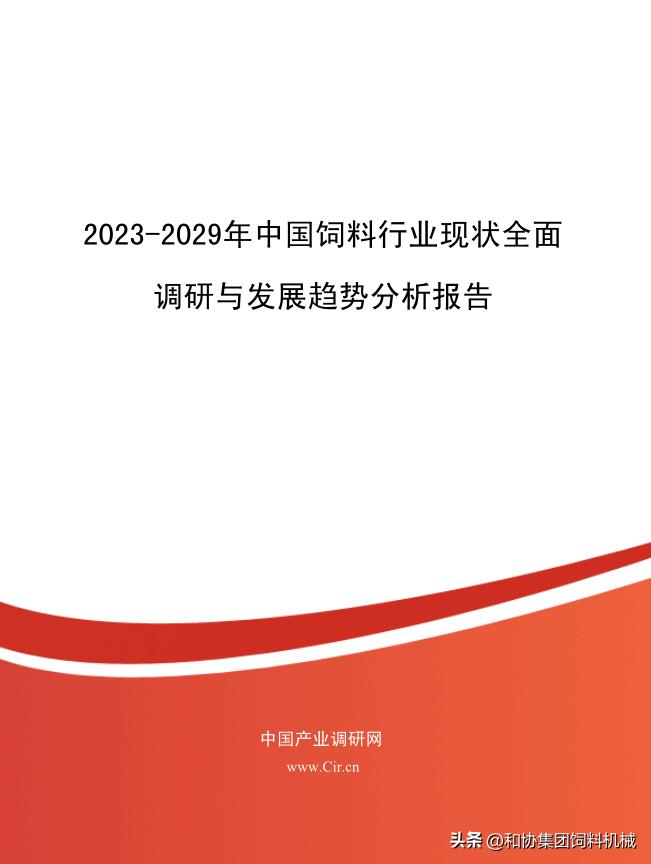 2023-2029年中国饲料行业现状全面调研与发展趋势分析报告

中国产业调研网

www.Cir.cn

头条 @和协集团饲料机械